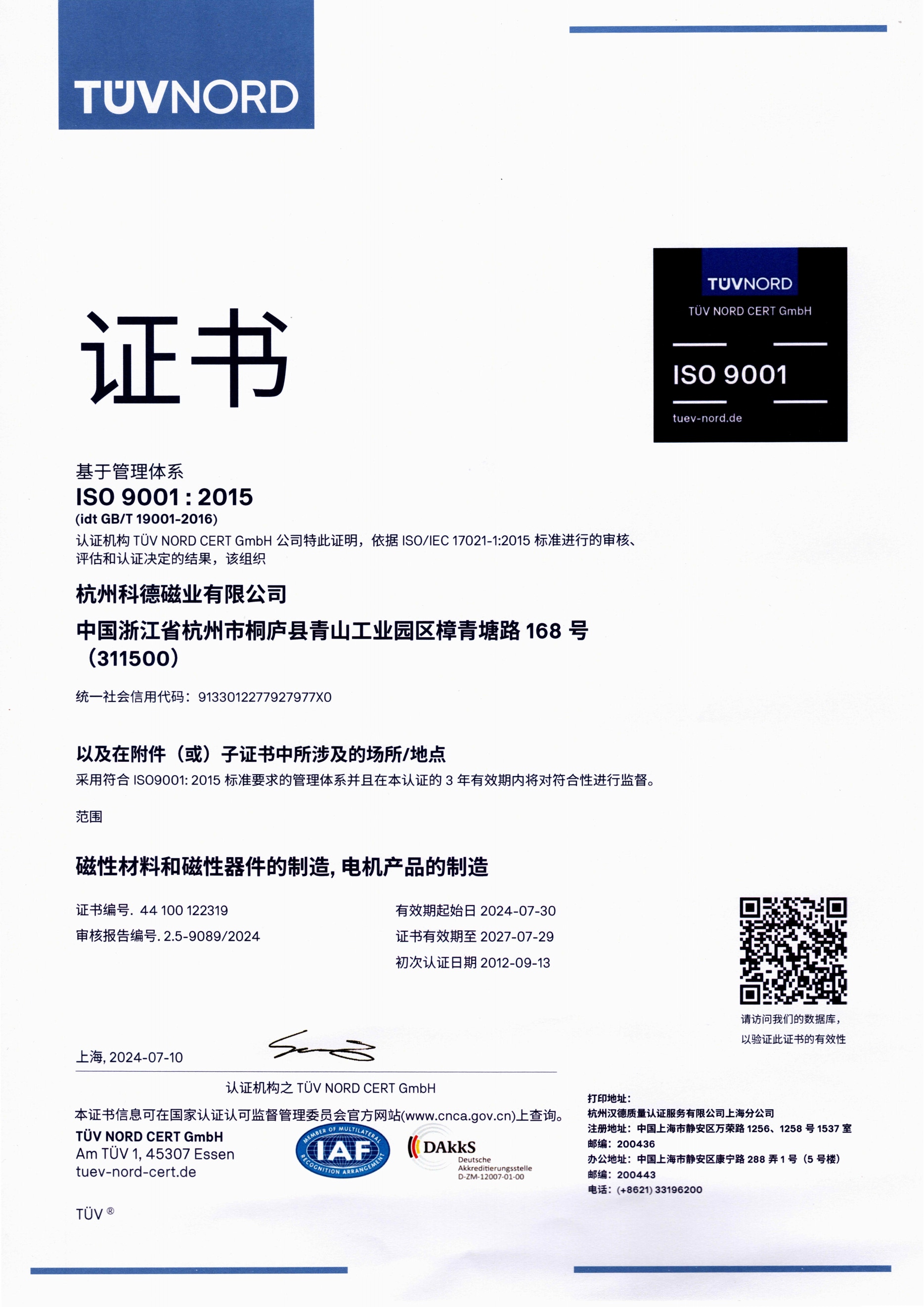 TÜVNORD

TÜVNORD
TÜV NORD CERT GmbH
ISO 9001
tuev-nord.de

证书

基于管理体系
ISO 9001 : 2015
(idt GB/T 19001-2016)
认证机构 TÜV NORD CERT GmbH 公司特此证明，依据 ISO/IEC 17021-1:2015 标准进行的审核、评估和认证决定的结果，该组织

杭州科德磁业有限公司
中国浙江省杭州市桐庐县青山工业园区樟青塘路 168 号（311500）

统一社会信用代码：9133012277927977X0

以及在附件（或）子证书中所涉及的场所/地点
采用符合 ISO9001: 2015 标准要求的管理体系并且在本认证的 3 年有效期内将对符合性进行监督。

范围

磁性材料和磁性器件的制造, 电机产品的制造

证书编号. 44 100 122319
审核报告编号. 2.5-9089/2024

有效期起始日 2024-07-30
证书有效期至 2027-07-29
初次认证日期 2012-09-13

请访问我们的数据库，以验证此证书的有效性

上海, 2024-07-10

认证机构之 TÜV NORD CERT GmbH

本证书信息可在国家认证认可监督管理委员会官方网站(www.cnca.gov.cn)上查询。

TÜV NORD CERT GmbH
Am TÜV 1, 45307 Essen
tuev-nord-cert.de

MEMBER OF MULTILATERAL RECOGNITION ARRANGEMENT IAF

DAkkS Deutsche Akkreditierungsstelle D-ZM-12007-01-00

打印地址：
杭州汉德质量认证服务有限公司上海分公司
注册地址：中国上海市静安区万荣路 1256、1258 号 1537 室
邮编：200436
办公地址：中国上海市静安区康宁路 288 弄 1 号（5 号楼）
邮编：200443
电话：(+8621) 33196200

TÜV ®